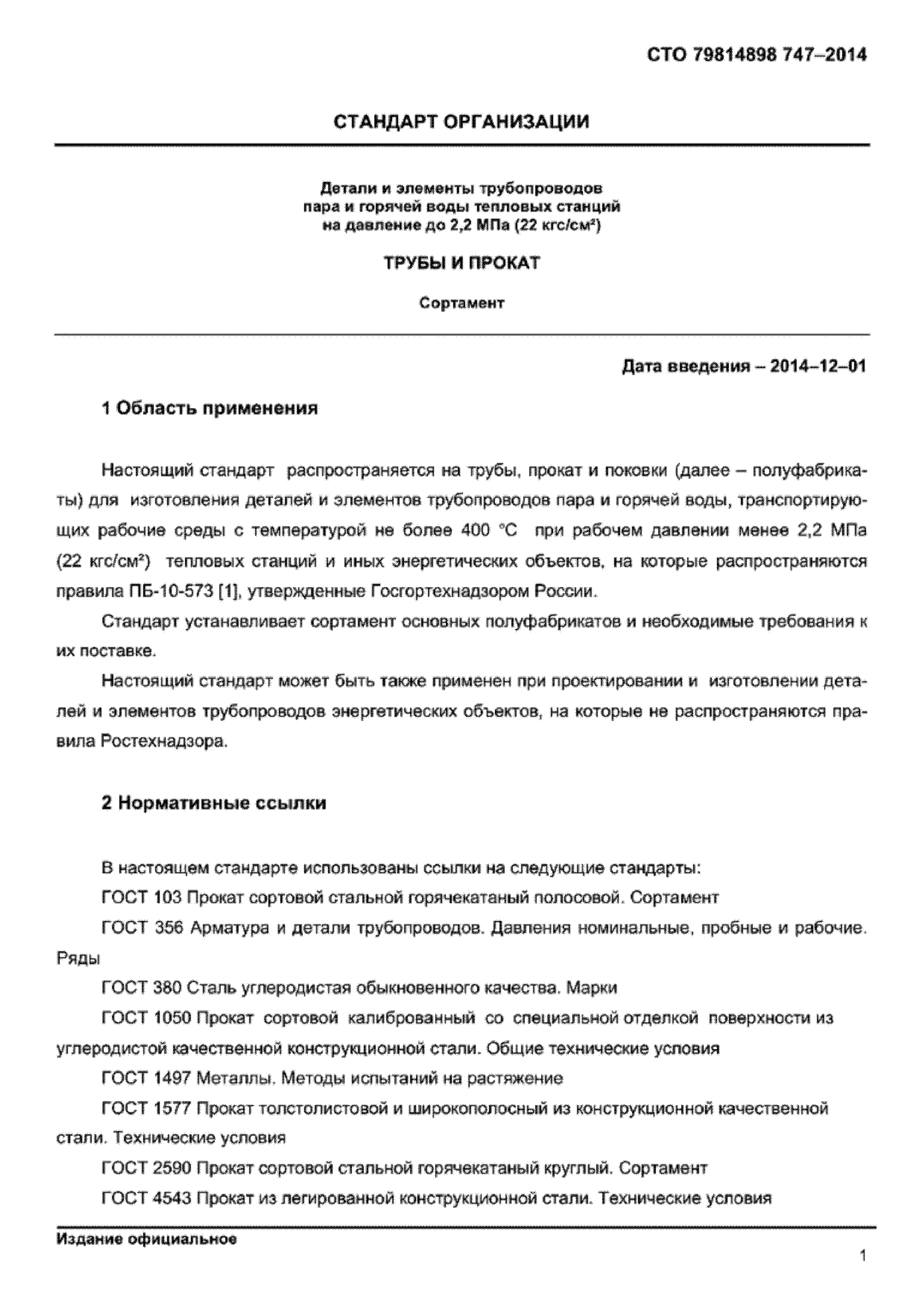 СТО 79814898 747–2014

СТАНДАРТ ОРГАНИЗАЦИИ

Детали и элементы трубопроводов пара и горячей воды тепловых станций на давление до 2,2 МПа (22 кгс/см²)

ТРУБЫ И ПРОКАТ

Сортамент

Дата введения – 2014–12–01

1 Область применения

Настоящий стандарт распространяется на трубы, прокат и поковки (далее – полуфабрикаты) для изготовления деталей и элементов трубопроводов пара и горячей воды, транспортирующих рабочие среды с температурой не более 400 °С при рабочем давлении менее 2,2 МПа (22 кгс/см²) тепловых станций и иных энергетических объектов, на которые распространяются правила ПБ-10-573 [1], утвержденные Госгортехнадзором России.

Стандарт устанавливает сортамент основных полуфабрикатов и необходимые требования к их поставке.

Настоящий стандарт может быть также применен при проектировании и изготовлении деталей и элементов трубопроводов энергетических объектов, на которые не распространяются правила Ростехнадзора.

2 Нормативные ссылки

В настоящем стандарте использованы ссылки на следующие стандарты:

ГОСТ 103 Прокат сортовой стальной горячекатаный полосовой. Сортамент

ГОСТ 356 Арматура и детали трубопроводов. Давления номинальные, пробные и рабочие. Ряды

ГОСТ 380 Сталь углеродистая обыкновенного качества. Марки

ГОСТ 1050 Прокат сортовой калиброванный со специальной отделкой поверхности из углеродистой качественной конструкционной стали. Общие технические условия

ГОСТ 1497 Металлы. Методы испытаний на растяжение

ГОСТ 1577 Прокат толстолистовой и широкополосный из конструкционной качественной стали. Технические условия

ГОСТ 2590 Прокат сортовой стальной горячекатаный круглый. Сортамент

ГОСТ 4543 Прокат из легированной конструкционной стали. Технические условия

Издание официальное

1